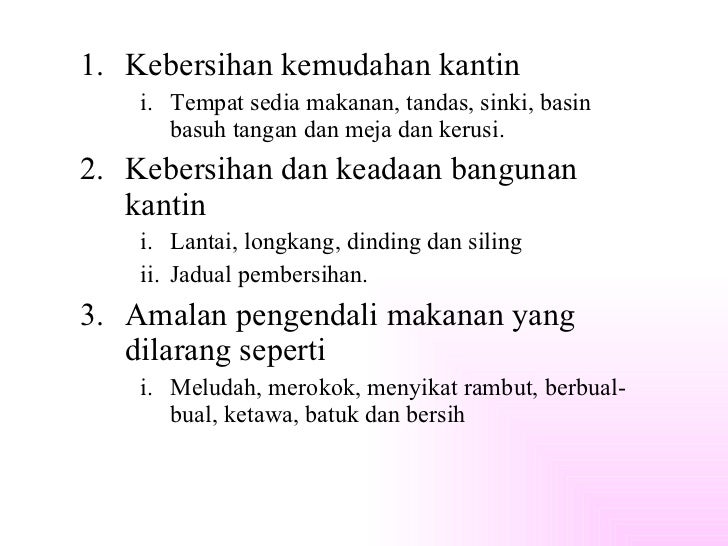 1. Kebersihan kemudahan kantin

i. Tempat sedia makanan, tandas, sinki, basin basuh tangan dan meja dan kerusi.

2. Kebersihan dan keadaan bangunan kantin

i. Lantai, longkang, dinding dan siling

ii. Jadual pembersihan.

3. Amalan pengendali makanan yang dilarang seperti

i. Meludah, merokok, menyikat rambut, berbual-bual, ketawa, batuk dan bersih